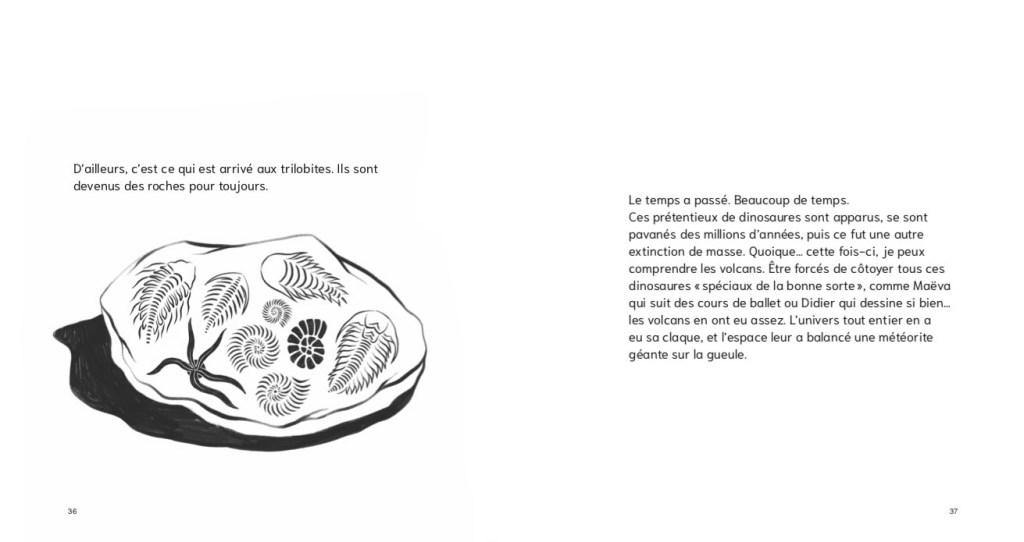 D'ailleurs, c'est ce qui est arrivé aux trilobites. Ils sont devenus des roches pour toujours.

36

Le temps a passé. Beaucoup de temps.
Ces prétentieux de dinosaures sont apparus, se sont pavanés des millions d'années, puis ce fut une autre extinction de masse. Quoique… cette fois-ci, je peux comprendre les volcans. Être forcés de côtoyer tous ces dinosaures « spéciaux de la bonne sorte », comme Maëva qui suit des cours de ballet ou Didier qui dessine si bien… les volcans en ont eu assez. L'univers tout entier en a eu sa claque, et l'espace leur a balancé une météorite géante sur la gueule.

37